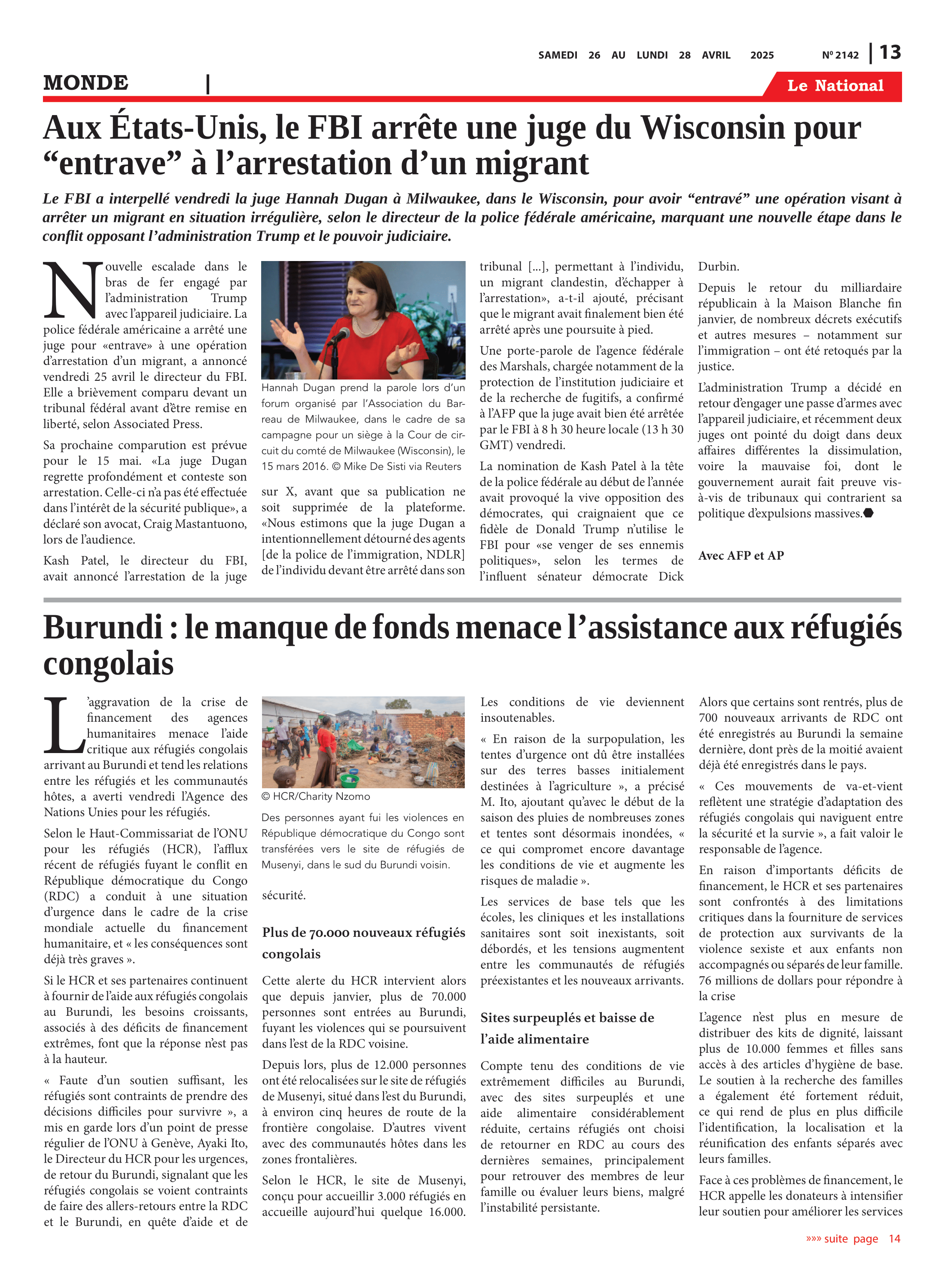 SAMEDI 26 AU LUNDI 28 AVRIL 2025 Nº 2142 | 13

MONDE |

Le National

Aux États-Unis, le FBI arrête une juge du Wisconsin pour “entrave” à l’arrestation d’un migrant

Le FBI a interpellé vendredi la juge Hannah Dugan à Milwaukee, dans le Wisconsin, pour avoir “entravé” une opération visant à arrêter un migrant en situation irrégulière, selon le directeur de la police fédérale américaine, marquant une nouvelle étape dans le conflit opposant l’administration Trump et le pouvoir judiciaire.

Nouvelle escalade dans le bras de fer engagé par l’administration Trump avec l’appareil judiciaire. La police fédérale américaine a arrêté une juge pour «entrave» à une opération d’arrestation d’un migrant, a annoncé vendredi 25 avril le directeur du FBI. Elle a brièvement comparu devant un tribunal fédéral avant d’être remise en liberté, selon Associated Press.

Sa prochaine comparution est prévue pour le 15 mai. «La juge Dugan regrette profondément et conteste son arrestation. Celle-ci n’a pas été effectuée dans l’intérêt de la sécurité publique», a déclaré son avocat, Craig Mastantuono, lors de l’audience.

Kash Patel, le directeur du FBI, avait annoncé l’arrestation de la juge

Hannah Dugan prend la parole lors d’un forum organisé par l’Association du Barreau de Milwaukee, dans le cadre de sa campagne pour un siège à la Cour de circuit du comté de Milwaukee (Wisconsin), le 15 mars 2016. © Mike De Sisti via Reuters

sur X, avant que sa publication ne soit supprimée de la plateforme. «Nous estimons que la juge Dugan a intentionnellement détourné des agents [de la police de l’immigration, NDLR] de l’individu devant être arrêté dans son tribunal [...], permettant à l’individu, un migrant clandestin, d’échapper à l’arrestation», a-t-il ajouté, précisant que le migrant avait finalement bien été arrêté après une poursuite à pied.

Une porte-parole de l’agence fédérale des Marshals, chargée notamment de la protection de l’institution judiciaire et de la recherche de fugitifs, a confirmé à l’AFP que la juge avait bien été arrêtée par le FBI à 8 h 30 heure locale (13 h 30 GMT) vendredi.

La nomination de Kash Patel à la tête de la police fédérale au début de l’année avait provoqué la vive opposition des démocrates, qui craignaient que ce fidèle de Donald Trump n’utilise le FBI pour «se venger de ses ennemis politiques», selon les termes de l’influent sénateur démocrate Dick Durbin.

Depuis le retour du milliardaire républicain à la Maison Blanche fin janvier, de nombreux décrets exécutifs et autres mesures – notamment sur l’immigration – ont été retoqués par la justice.

L’administration Trump a décidé en retour d’engager une passe d’armes avec l’appareil judiciaire, et récemment deux juges ont pointé du doigt dans deux affaires différentes la dissimulation, voire la mauvaise foi, dont le gouvernement aurait fait preuve vis-à-vis de tribunaux qui contrarient sa politique d’expulsions massives.

Avec AFP et AP

Burundi : le manque de fonds menace l’assistance aux réfugiés congolais

L’aggravation de la crise de financement des agences humanitaires menace l’aide critique aux réfugiés congolais arrivant au Burundi et tend les relations entre les réfugiés et les communautés hôtes, a averti vendredi l’Agence des Nations Unies pour les réfugiés.

Selon le Haut-Commissariat de l’ONU pour les réfugiés (HCR), l’afflux récent de réfugiés fuyant le conflit en République démocratique du Congo (RDC) a conduit à une situation d’urgence dans le cadre de la crise mondiale actuelle du financement humanitaire, et « les conséquences sont déjà très graves ».

Si le HCR et ses partenaires continuent à fournir de l’aide aux réfugiés congolais au Burundi, les besoins croissants, associés à des déficits de financement extrêmes, font que la réponse n’est pas à la hauteur.

« Faute d’un soutien suffisant, les réfugiés sont contraints de prendre des décisions difficiles pour survivre », a mis en garde lors d’un point de presse régulier de l’ONU à Genève, Ayaki Ito, le Directeur du HCR pour les urgences, de retour du Burundi, signalant que les réfugiés congolais se voient contraints de faire des allers-retours entre la RDC et le Burundi, en quête d’aide et de

© HCR/Charity Nzomo

Des personnes ayant fui les violences en République démocratique du Congo sont transférées vers le site de réfugiés de Musenyi, dans le sud du Burundi voisin.

sécurité.

Plus de 70.000 nouveaux réfugiés congolais

Cette alerte du HCR intervient alors que depuis janvier, plus de 70.000 personnes sont entrées au Burundi, fuyant les violences qui se poursuivent dans l’est de la RDC voisine.

Depuis lors, plus de 12.000 personnes ont été relocalisées sur le site de réfugiés de Musenyi, situé dans l’est du Burundi, à environ cinq heures de route de la frontière congolaise. D’autres vivent avec des communautés hôtes dans les zones frontalières.

Selon le HCR, le site de Musenyi, conçu pour accueillir 3.000 réfugiés en accueille aujourd’hui quelque 16.000. Les conditions de vie deviennent insoutenables.

« En raison de la surpopulation, les tentes d’urgence ont dû être installées sur des terres basses initialement destinées à l’agriculture », a précisé M. Ito, ajoutant qu’avec le début de la saison des pluies de nombreuses zones et tentes sont désormais inondées, « ce qui compromet encore davantage les conditions de vie et augmente les risques de maladie ».

Les services de base tels que les écoles, les cliniques et les installations sanitaires sont soit inexistants, soit débordés, et les tensions augmentent entre les communautés de réfugiés préexistantes et les nouveaux arrivants.

Sites surpeuplés et baisse de l’aide alimentaire

Compte tenu des conditions de vie extrêmement difficiles au Burundi, avec des sites surpeuplés et une aide alimentaire considérablement réduite, certains réfugiés ont choisi de retourner en RDC au cours des dernières semaines, principalement pour retrouver des membres de leur famille ou évaluer leurs biens, malgré l’instabilité persistante.

Alors que certains sont rentrés, plus de 700 nouveaux arrivants de RDC ont été enregistrés au Burundi la semaine dernière, dont près de la moitié avaient déjà été enregistrés dans le pays.

« Ces mouvements de va-et-vient reflètent une stratégie d’adaptation des réfugiés congolais qui naviguent entre la sécurité et la survie », a fait valoir le responsable de l’agence.

En raison d’importants déficits de financement, le HCR et ses partenaires sont confrontés à des limitations critiques dans la fourniture de services de protection aux survivants de la violence sexiste et aux enfants non accompagnés ou séparés de leur famille. 76 millions de dollars pour répondre à la crise

L’agence n’est plus en mesure de distribuer des kits de dignité, laissant plus de 10.000 femmes et filles sans accès à des articles d’hygiène de base. Le soutien à la recherche des familles a également été fortement réduit, ce qui rend de plus en plus difficile l’identification, la localisation et la réunification des enfants séparés avec leurs familles.

Face à ces problèmes de financement, le HCR appelle les donateurs à intensifier leur soutien pour améliorer les services

»»» suite page 14